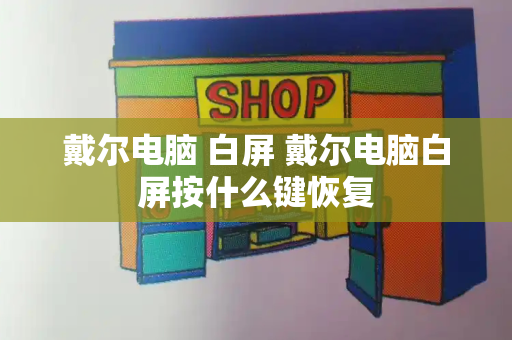 SHOP

戴尔电脑 白屏 戴尔电脑白屏按什么键恢复